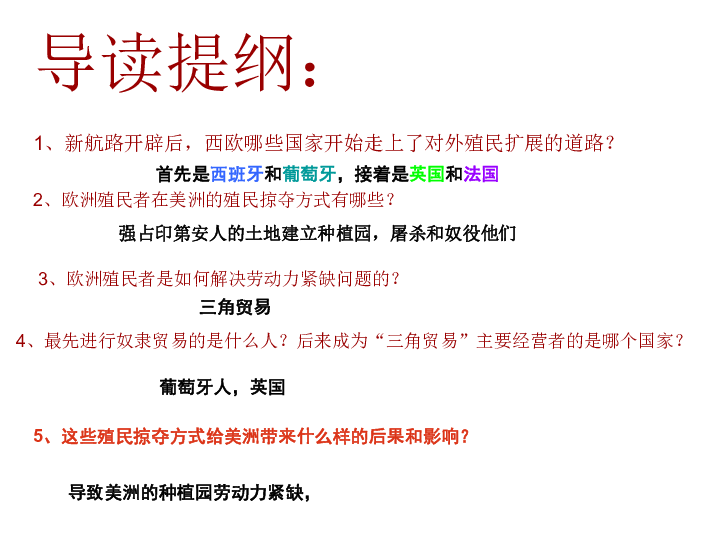 导读提纲：

1、新航路开辟后，西欧哪些国家开始走上了对外殖民扩展的道路？

首先是西班牙和葡萄牙，接着是英国和法国

2、欧洲殖民者在美洲的殖民掠夺方式有哪些？

强占印第安人的土地建立种植园，屠杀和奴役他们

3、欧洲殖民者是如何解决劳动力紧缺问题的？

三角贸易

4、最先进行奴隶贸易的是什么人？后来成为“三角贸易”主要经营者的是哪个国家？

葡萄牙人，英国

5、这些殖民掠夺方式给美洲带来什么样的后果和影响？

导致美洲的种植园劳动力紧缺，